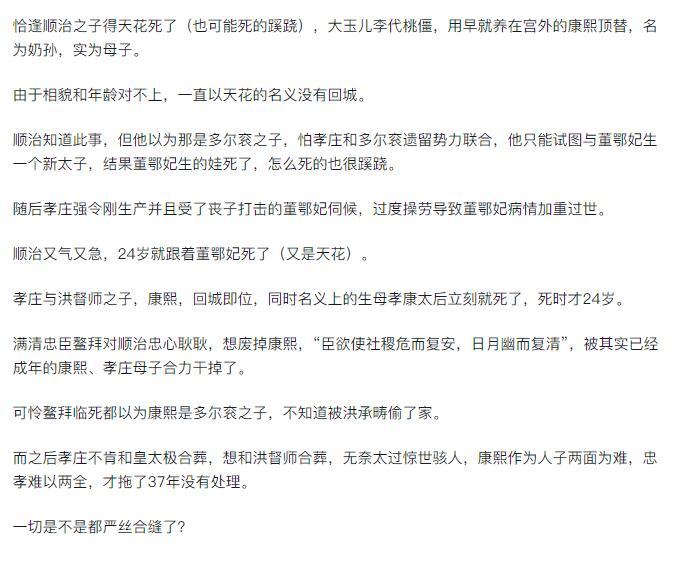 恰逢顺治之子得天花死了（也可能死的蹊跷），大玉儿李代桃僵，用早就养在宫外的康熙顶替，名为奶孙，实为母子。

由于相貌和年龄对不上，一直以天花的名义没有回城。

顺治知道此事，但他以为那是多尔衮之子，怕孝庄和多尔衮遗留势力联合，他只能试图与董鄂妃生一个新太子，结果董鄂妃生的娃死了，怎么死的也很蹊跷。

随后孝庄强令刚生产并且受了丧子打击的董鄂妃伺候，过度操劳导致董鄂妃病情加重过世。

顺治又气又急，24岁就跟着董鄂妃死了（又是天花）。

孝庄与洪督师之子，康熙，回城即位，同时名义上的生母孝康太后立刻就死了，死时才24岁。

满清忠臣鳌拜对顺治忠心耿耿，想废掉康熙，“臣欲使社稷危而复安，日月幽而复清”，被其实已经成年的康熙、孝庄母子合力干掉了。

可怜鳌拜临死都以为康熙是多尔衮之子，不知道被洪承畴偷了家。

而之后孝庄不肯和皇太极合葬，想和洪督师合葬，无奈太过惊世骇人，康熙作为人子两面为难，忠孝难以两全，才拖了37年没有处理。

一切是不是都严丝合缝了？